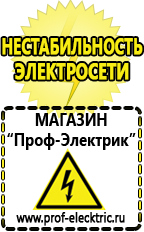 НЕСТАБИЛЬНОСТЬ ЭЛЕКТРОСЕТИ

МАГАЗИН
“Проф-Электрик”

www.prof-electric.ru